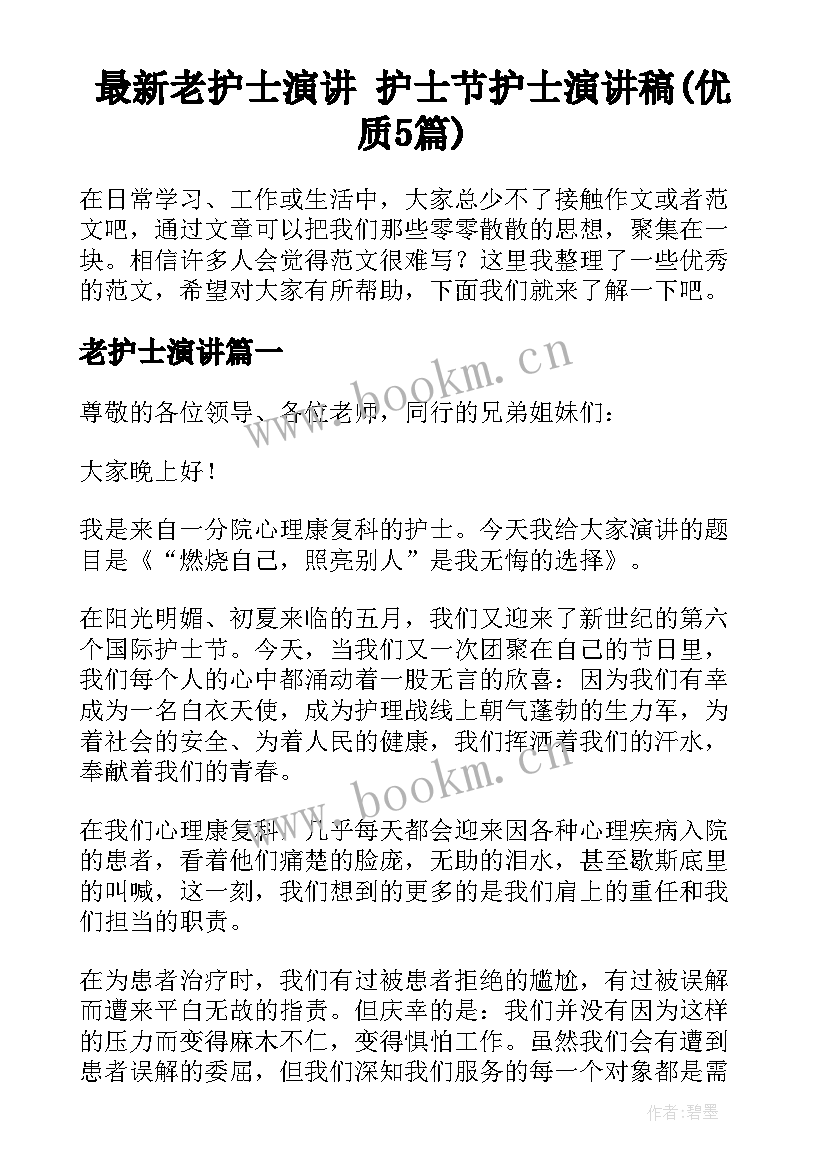 最新老护士演讲 护士节护士演讲稿(优质5篇)

在日常学习、工作或生活中，大家总少不了接触作文或者范文吧，通过文章可以把我们那些零零散散的思想，聚集在一块。相信许多人会觉得范文很难写？这里我整理了一些优秀的范文，希望对大家有所帮助，下面我们就来了解一下吧。

老护士演讲篇一

www.bookm.cn

尊敬的各位领导、各位老师，同行的兄弟姐妹们：

大家晚上好！

我是来自一分院心理康复科的护士。今天我给大家演讲的题目是《“燃烧自己，照亮别人”是我无悔的选择》。

在阳光明媚、初夏来临的五月，我们又迎来了新世纪的第六个国际护士节。今天，当我们又一次团聚在自己的节日里，我们每个人的心中都涌动着一股无言的欣喜：因为我们有幸成为一名白衣天使，成为护理战线上朝气蓬勃的生力军，为着社会的安全、为着人民的健康，我们挥洒着我们的汗水，奉献着我们的青春。

www.bookm.cn

在我们心理康复科，几乎每天都会迎来因各种心理疾病入院的患者，看着他们痛楚的脸庞，无助的泪水，甚至歇斯底里的叫喊，这一刻，我们想到的更多的是我们肩上的重任和我们担当的职责。

在为患者治疗时，我们有过被患者拒绝的尴尬，有过被误解而遭来平白无故的指责。但庆幸的是：我们并没有因为这样的压力而变得麻木不仁，变得惧怕工作。虽然我们会有遭到患者误解的委屈，但我们深知我们服务的每一个对象都是需

作者:碧墨